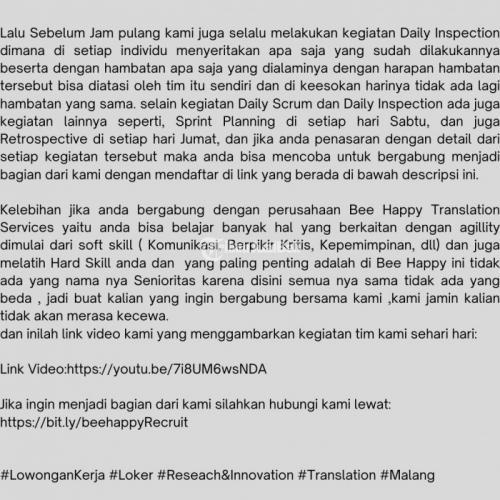 Lalu Sebelum Jam pulang kami juga selalu melakukan kegiatan Daily Inspection dimana di setiap individu menyeritakan apa saja yang sudah dilakukannya beserta dengan hambatan apa saja yang dialaminya dengan harapan hambatan tersebut bisa diatasi oleh tim itu sendiri dan di keesokan harinya tidak ada lagi hambatan yang sama. selain kegiatan Daily Scrum dan Daily Inspection ada juga kegiatan lainnya seperti, Sprint Planning di setiap hari Sabtu, dan juga Retrospective di setiap hari Jumat, dan jika anda penasaran dengan detail dari setiap kegiatan tersebut maka anda bisa mencoba untuk bergabung menjadi bagian dari kami dengan mendaftar di link yang berada di bawah descripsi ini.

Kelebihan jika anda bergabung dengan perusahaan Bee Happy Translation Services yaitu anda bisa belajar banyak hal yang berkaitan dengan agillity dimulai dari soft skill ( Komunikasi, Berpikir Kritis, Kepemimpinan, dll) dan juga melatih Hard Skill anda dan yang paling penting adalah di Bee Happy ini tidak ada yang nama nya Senioritas karena disini semua nya sama tidak ada yang beda , jadi buat kalian yang ingin bergabung bersama kami ,kami jamin kalian tidak akan merasa kecewa.
dan inilah link video kami yang menggambarkan kegiatan tim kami sehari hari:

Link Video:https://youtu.be/7i8UM6wsNDA

Jika ingin menjadi bagian dari kami silahkan hubungi kami lewat:
https://bit.ly/beehappyRecruit

#LowonganKerja #Loker #Reseach&Innovation #Translation #Malang